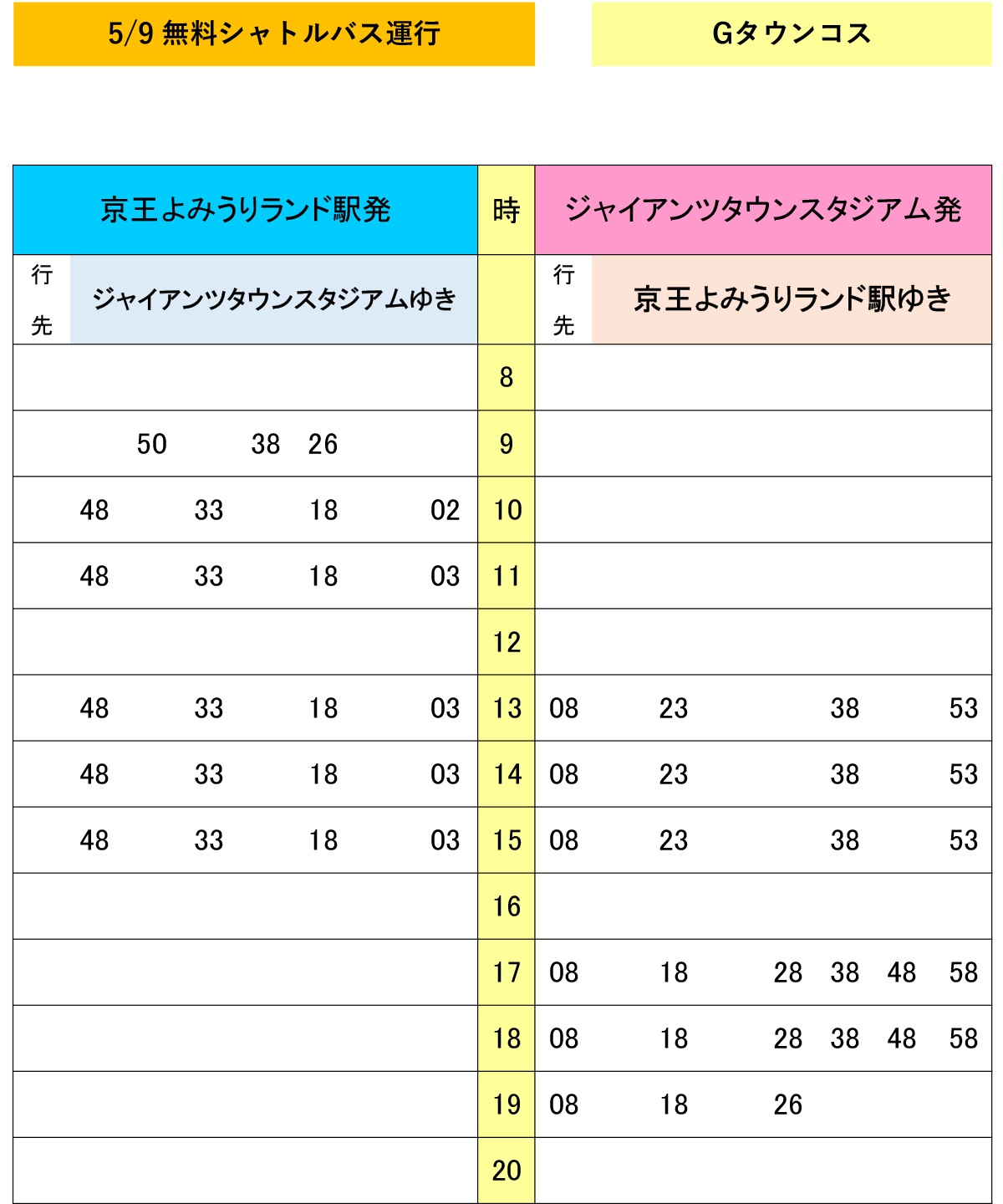 5/9 無料シャトルバス運行

Gタウンコス

| 京王よみうりランド駅発 | 時 | ジャイアンツタウンスタジアム発 |
|---|---|---|
| 行先 ジャイアンツタウンスタジアムゆき | | 行先 京王よみうりランド駅ゆき |
| | 8 | |
| 50 38 26 | 9 | |
| 48 33 18 02 | 10 | |
| 48 33 18 03 | 11 | |
| | 12 | |
| 48 33 18 03 | 13 | 08 23 38 53 |
| 48 33 18 03 | 14 | 08 23 38 53 |
| 48 33 18 03 | 15 | 08 23 38 53 |
| | 16 | |
| | 17 | 08 18 28 38 48 58 |
| | 18 | 08 18 28 38 48 58 |
| | 19 | 08 18 26 |
| | 20 | |